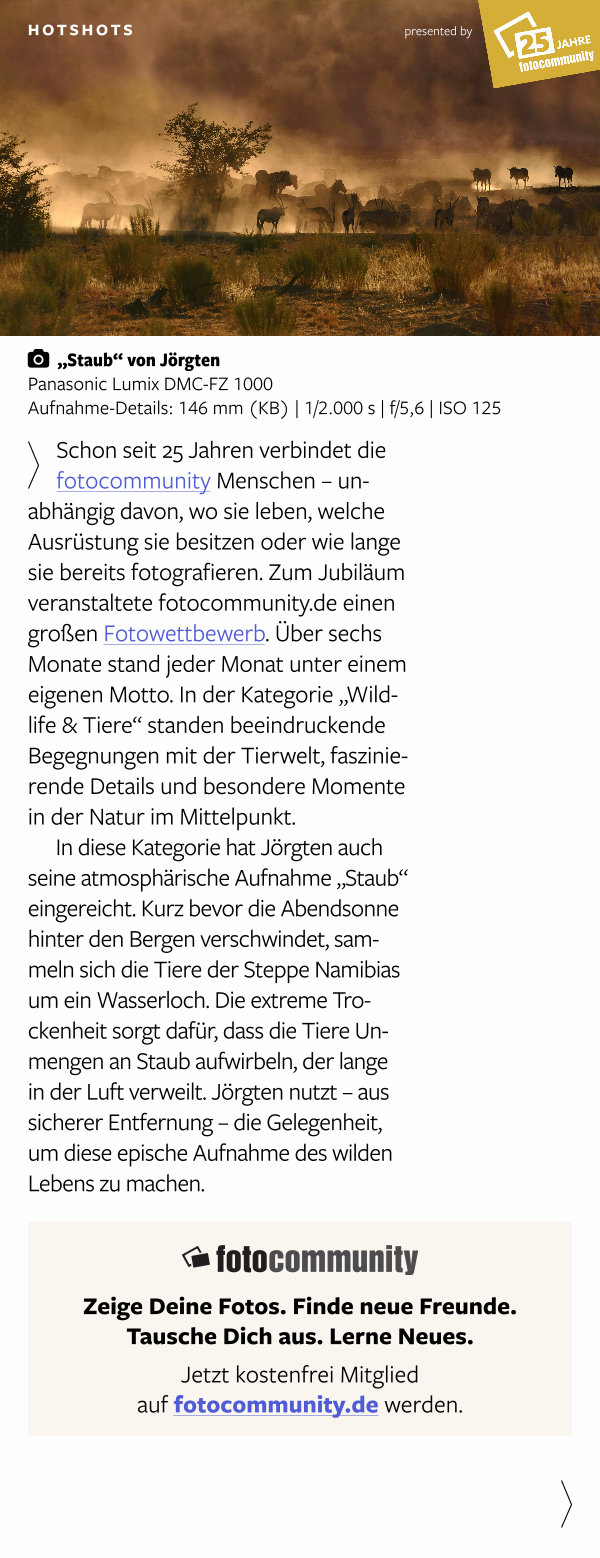 HOTSHOTS

presented by

25 JAHRE fotocommunity

„Staub“ von Jörgten
Panasonic Lumix DMC-FZ 1000
Aufnahme-Details: 146 mm (KB) | 1/2.000 s | f/5,6 | ISO 125

Schon seit 25 Jahren verbindet die fotocommunity Menschen – unabhängig davon, wo sie leben, welche Ausrüstung sie besitzen oder wie lange sie bereits fotografieren. Zum Jubiläum veranstaltete fotocommunity.de einen großen Fotowettbewerb. Über sechs Monate stand jeder Monat unter einem eigenen Motto. In der Kategorie „Wildlife & Tiere“ standen beeindruckende Begegnungen mit der Tierwelt, faszinierende Details und besondere Momente in der Natur im Mittelpunkt.

In diese Kategorie hat Jörgten auch seine atmosphärische Aufnahme „Staub“ eingereicht. Kurz bevor die Abendsonne hinter den Bergen verschwindet, sammeln sich die Tiere der Steppe Namibias um ein Wasserloch. Die extreme Trockenheit sorgt dafür, dass die Tiere Unmengen an Staub aufwirbeln, der lange in der Luft verweilt. Jörgten nutzt – aus sicherer Entfernung – die Gelegenheit, um diese epische Aufnahme des wilden Lebens zu machen.

fotocommunity

Zeige Deine Fotos. Finde neue Freunde. Tausche Dich aus. Lerne Neues.

Jetzt kostenfrei Mitglied auf fotocommunity.de werden.